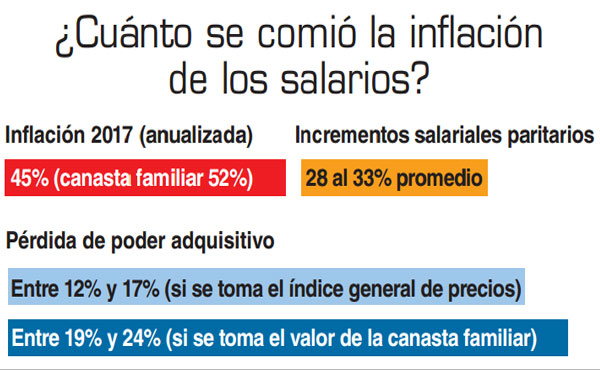 ¿Cuánto se comió la inflación de los salarios?

Inflación 2017 (anualizada)

45% (canasta familiar 52%)

Incrementos salariales paritarios

28 al 33% promedio

Pérdida de poder adquisitivo

Entre 12% y 17% (si se toma el índice general de precios)

Entre 19% y 24% (si se toma el valor de la canasta familiar)